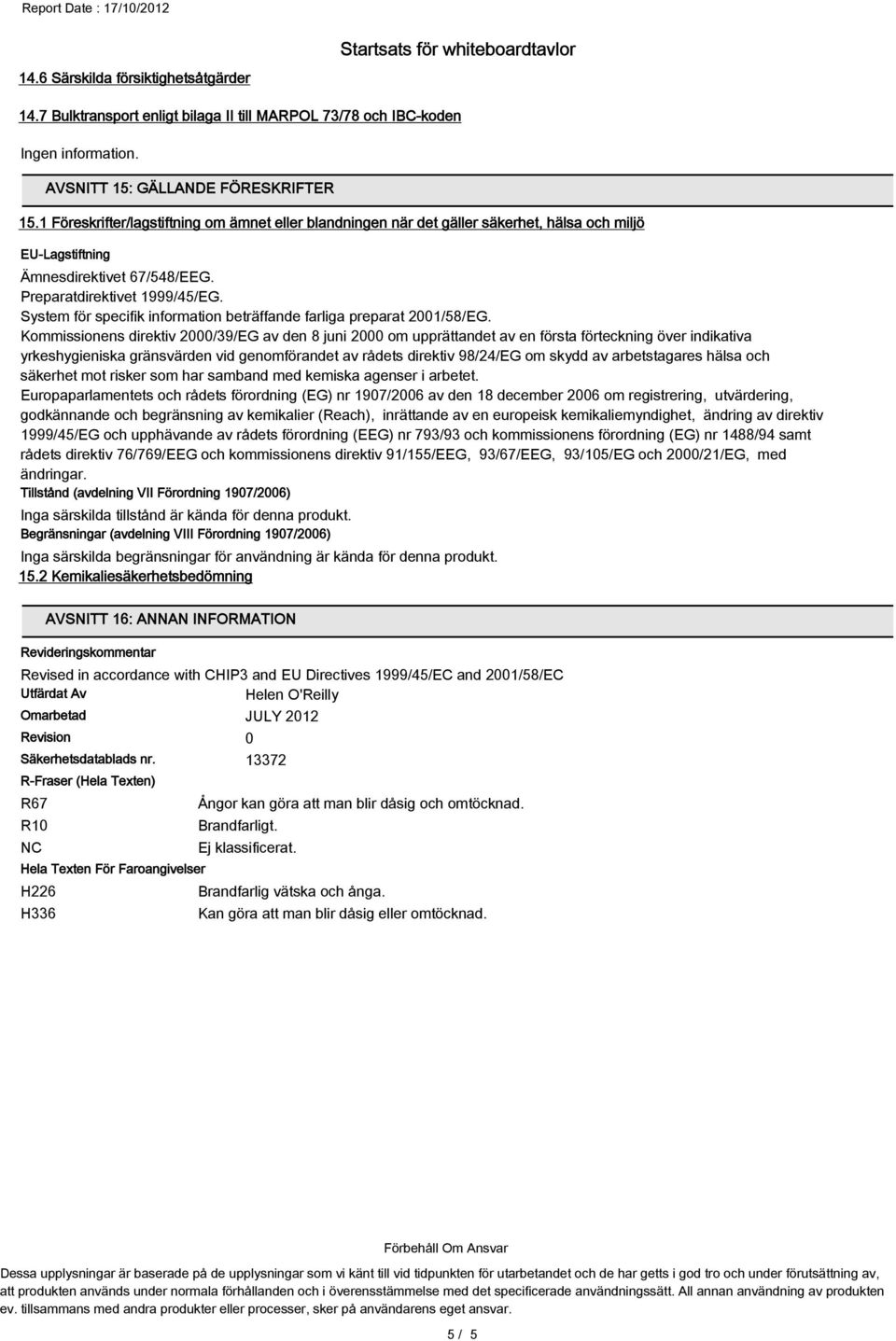 Report Date : 17/10/2012

Startsats för whiteboardtavlor

14.6 Särskilda försiktighetsåtgärder

14.7 Bulktransport enligt bilaga II till MARPOL 73/78 och IBC-koden

Ingen information.

AVSNITT 15: GÄLLANDE FÖRESKRIFTER

15.1 Föreskrifter/lagstiftning om ämnet eller blandningen när det gäller säkerhet, hälsa och miljö

EU-Lagstiftning

Ämnesdirektivet 67/548/EEG.
Preparatdirektivet 1999/45/EG.
System för specifik information beträffande farliga preparat 2001/58/EG.
Kommissionens direktiv 2000/39/EG av den 8 juni 2000 om upprättandet av en första förteckning över indikativa yrkeshygieniska gränsvärden vid genomförandet av rådets direktiv 98/24/EG om skydd av arbetstagares hälsa och säkerhet mot risker som har samband med kemiska agenser i arbetet.
Europaparlamentets och rådets förordning (EG) nr 1907/2006 av den 18 december 2006 om registrering, utvärdering, godkännande och begränsning av kemikalier (Reach), inrättande av en europeisk kemikaliemyndighet, ändring av direktiv 1999/45/EG och upphävande av rådets förordning (EEG) nr 793/93 och kommissionens förordning (EG) nr 1488/94 samt rådets direktiv 76/769/EEG och kommissionens direktiv 91/155/EEG, 93/67/EEG, 93/105/EG och 2000/21/EG, med ändringar.
Tillstånd (avdelning VII Förordning 1907/2006)
Inga särskilda tillstånd är kända för denna produkt.
Begränsningar (avdelning VIII Förordning 1907/2006)
Inga särskilda begränsningar för användning är kända för denna produkt.
15.2 Kemikaliesäkerhetsbedömning

AVSNITT 16: ANNAN INFORMATION

Revideringskommentar

Revised in accordance with CHIP3 and EU Directives 1999/45/EC and 2001/58/EC

Utfärdat Av Helen O'Reilly
Omarbetad JULY 2012
Revision 0
Säkerhetsdatablads nr. 13372
R-Fraser (Hela Texten)

R67 Ångor kan göra att man blir dåsig och omtöcknad.
R10 Brandfarligt.
NC Ej klassificerat.
Hela Texten För Faroangivelser
H226 Brandfarlig vätska och ånga.
H336 Kan göra att man blir dåsig eller omtöcknad.

Förbehåll Om Ansvar
Dessa upplysningar är baserade på de upplysningar som vi känt till vid tidpunkten för utarbetandet och de har getts i god tro och under förutsättning av, att produkten används under normala förhållanden och i överensstämmelse med det specificerade användningssätt. All annan användning av produkten ev. tillsammans med andra produkter eller processer, sker på användarens eget ansvar.

5 / 5